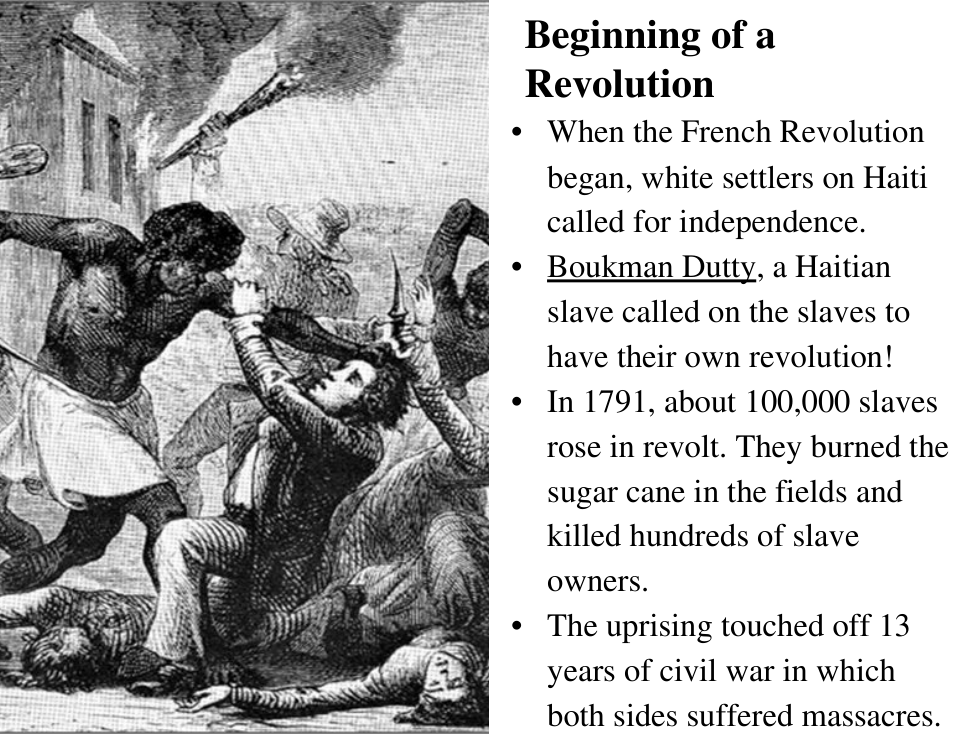 Beginning of a Revolution

• When the French Revolution began, white settlers on Haiti called for independence.
• Boukman Dutty, a Haitian slave called on the slaves to have their own revolution!
• In 1791, about 100,000 slaves rose in revolt. They burned the sugar cane in the fields and killed hundreds of slave owners.
• The uprising touched off 13 years of civil war in which both sides suffered massacres.